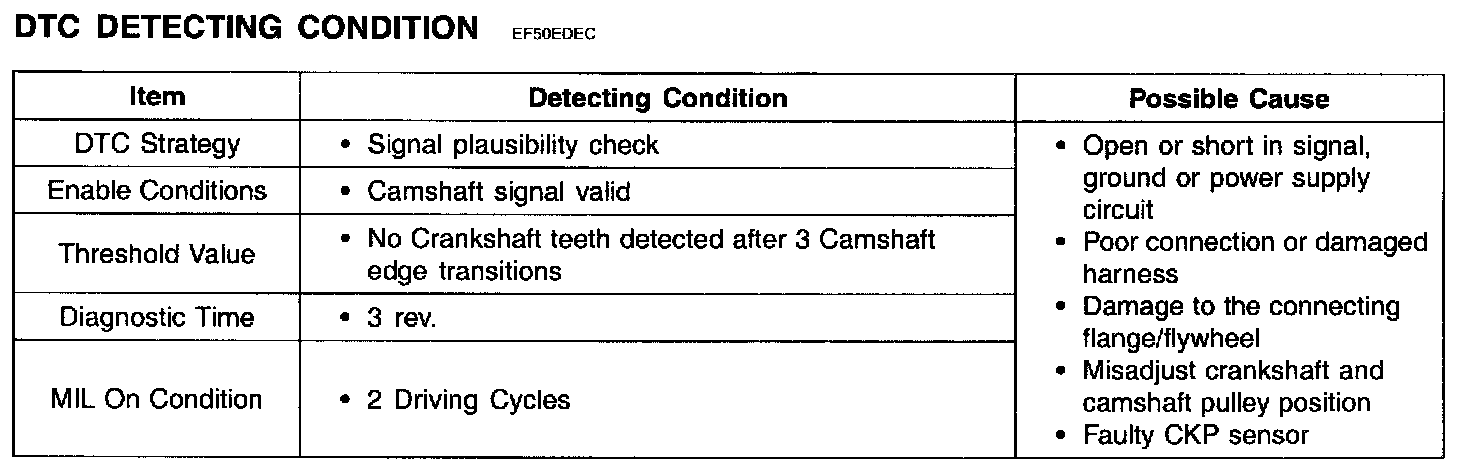 DTC DETECTING CONDITION EF50EDEC

| Item | Detecting Condition | Possible Cause |
|---|---|---|
| DTC Strategy | • Signal plausibility check | • Open or short in signal, ground or power supply circuit • Poor connection or damaged harness • Damage to the connecting flange/flywheel • Misadjust crankshaft and camshaft pulley position • Faulty CKP sensor |
| Enable Conditions | • Camshaft signal valid | |
| Threshold Value | • No Crankshaft teeth detected after 3 Camshaft edge transitions | |
| Diagnostic Time | • 3 rev. | |
| MIL On Condition | • 2 Driving Cycles | |